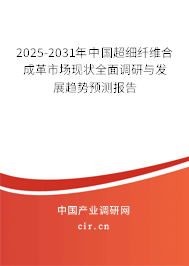 2025-2031年中国超细纤维合成革市场现状全面调研与发展趋势预测报告

中国产业调研网

cir.cn